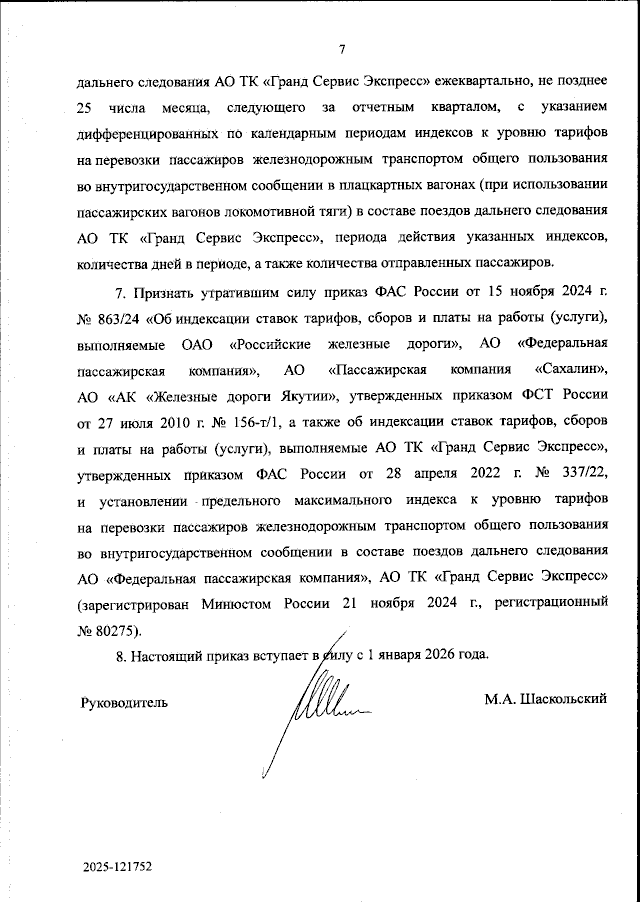 7

дальнего следования АО ТК «Гранд Сервис Экспресс» ежеквартально, не позднее 25 числа месяца, следующего за отчетным кварталом, с указанием дифференцированных по календарным периодам индексов к уровню тарифов на перевозки пассажиров железнодорожным транспортом общего пользования во внутригосударственном сообщении в плацкартных вагонах (при использовании пассажирских вагонов локомотивной тяги) в составе поездов дальнего следования АО ТК «Гранд Сервис Экспресс», периода действия указанных индексов, количества дней в периоде, а также количества отправленных пассажиров.

7. Признать утратившим силу приказ ФАС России от 15 ноября 2024 г. № 863/24 «Об индексации ставок тарифов, сборов и платы на работы (услуги), выполняемые ОАО «Российские железные дороги», АО «Федеральная пассажирская компания», АО «Пассажирская компания «Сахалин», АО «АК «Железные дороги Якутии», утвержденных приказом ФСТ России от 27 июля 2010 г. № 156-т/1, а также об индексации ставок тарифов, сборов и платы на работы (услуги), выполняемые АО ТК «Гранд Сервис Экспресс», утвержденных приказом ФАС России от 28 апреля 2022 г. № 337/22, и установлении предельного максимального индекса к уровню тарифов на перевозки пассажиров железнодорожным транспортом общего пользования во внутригосударственном сообщении в составе поездов дальнего следования АО «Федеральная пассажирская компания», АО ТК «Гранд Сервис Экспресс» (зарегистрирован Минюстом России 21 ноября 2024 г., регистрационный № 80275).

8. Настоящий приказ вступает в силу с 1 января 2026 года.

Руководитель

М.А. Шаскольский

2025-121752